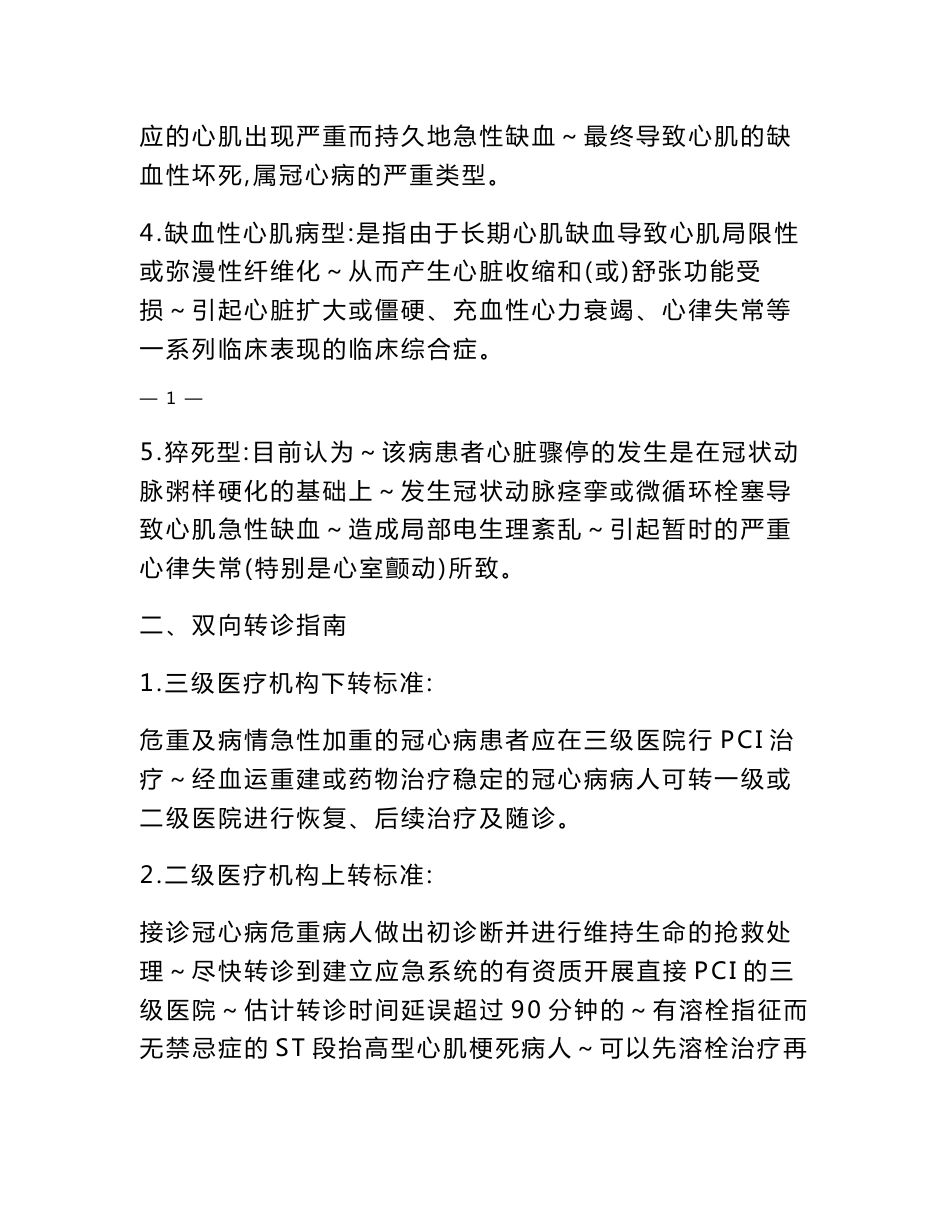 应的心肌出现严重而持久地急性缺血～最终导致心肌的缺血性坏死,属冠心病的严重类型。

4.缺血性心肌病型:是指由于长期心肌缺血导致心肌局限性或弥漫性纤维化～从而产生心脏收缩和(或)舒张功能受损～引起心脏扩大或僵硬、充血性心力衰竭、心律失常等一系列临床表现的临床综合症。

— 1 —

5.猝死型:目前认为～该病患者心脏骤停的发生是在冠状动脉粥样硬化的基础上～发生冠状动脉痉挛或微循环栓塞导致心肌急性缺血～造成局部电生理紊乱～引起暂时的严重心律失常(特别是心室颤动)所致。

二、双向转诊指南

1.三级医疗机构下转标准:

危重及病情急性加重的冠心病患者应在三级医院行 PCI 治疗～经血运重建或药物治疗稳定的冠心病病人可转一级或二级医院进行恢复、后续治疗及随诊。

2.二级医疗机构上转标准:

接诊冠心病危重病人做出初诊断并进行维持生命的抢救处理～尽快转诊到建立应急系统的有资质开展直接 PCI 的三级医院～估计转诊时间延误超过 90 分钟的～有溶栓指征而无禁忌症的 ST 段抬高型心肌梗死病人～可以先溶栓治疗再